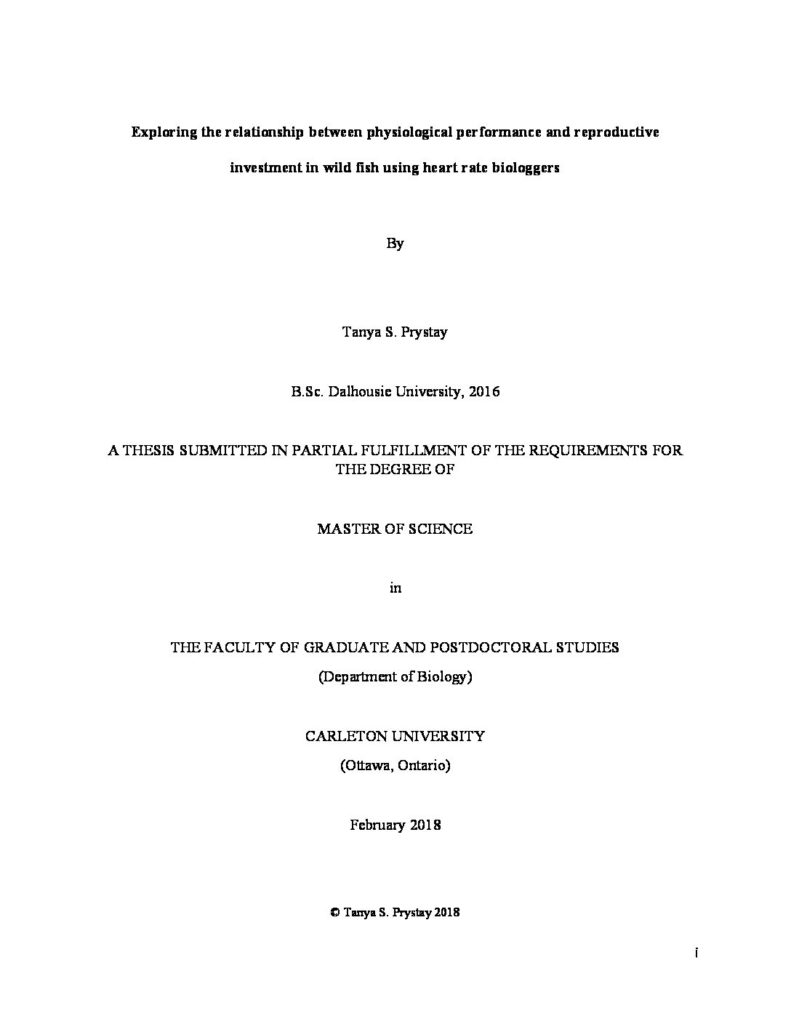 Exploring the relationship between physiological performance and reproductive investment in wild fish using heart rate biologgers

By

Tanya S. Prystay

B.Sc. Dalhousie University, 2016

A THESIS SUBMITTED IN PARTIAL FULFILLMENT OF THE REQUIREMENTS FOR THE DEGREE OF

MASTER OF SCIENCE

in

THE FACULTY OF GRADUATE AND POSTDOCTORAL STUDIES

(Department of Biology)

CARLETON UNIVERSITY

(Ottawa, Ontario)

February 2018

© Tanya S. Prystay 2018

i